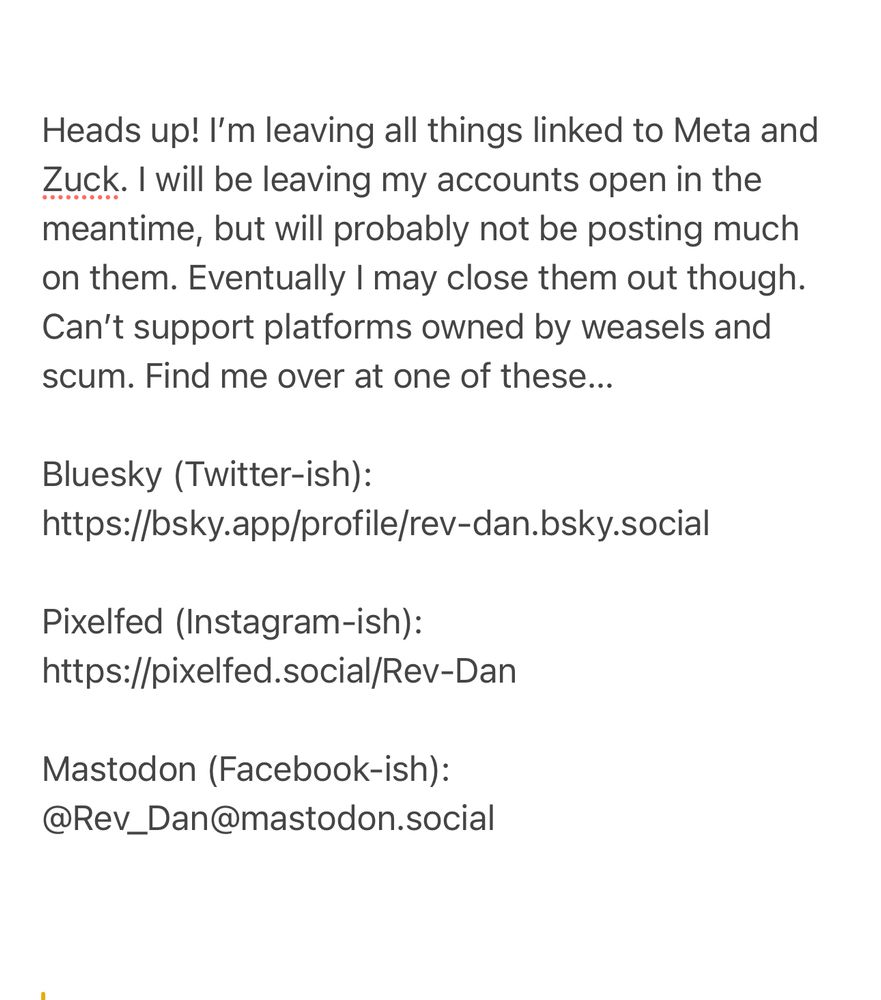 Heads up! I'm leaving all things linked to Meta and Zuck. I will be leaving my accounts open in the meantime, but will probably not be posting much on them. Eventually I may close them out though. Can't support platforms owned by weasels and scum. Find me over at one of these...

Bluesky (Twitter-ish):
https://bsky.app/profile/rev-dan.bsky.social

Pixelfed (Instagram-ish):
https://pixelfed.social/Rev-Dan

Mastodon (Facebook-ish):
@Rev_Dan@mastodon.social